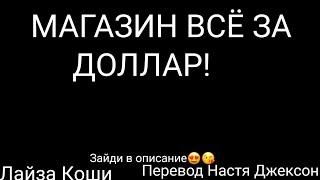 МАГАЗИН ВСЁ ЗА ДОЛЛАР!

Зайди в описание😍😘

Лайза Коши

Перевод Настя Джексон